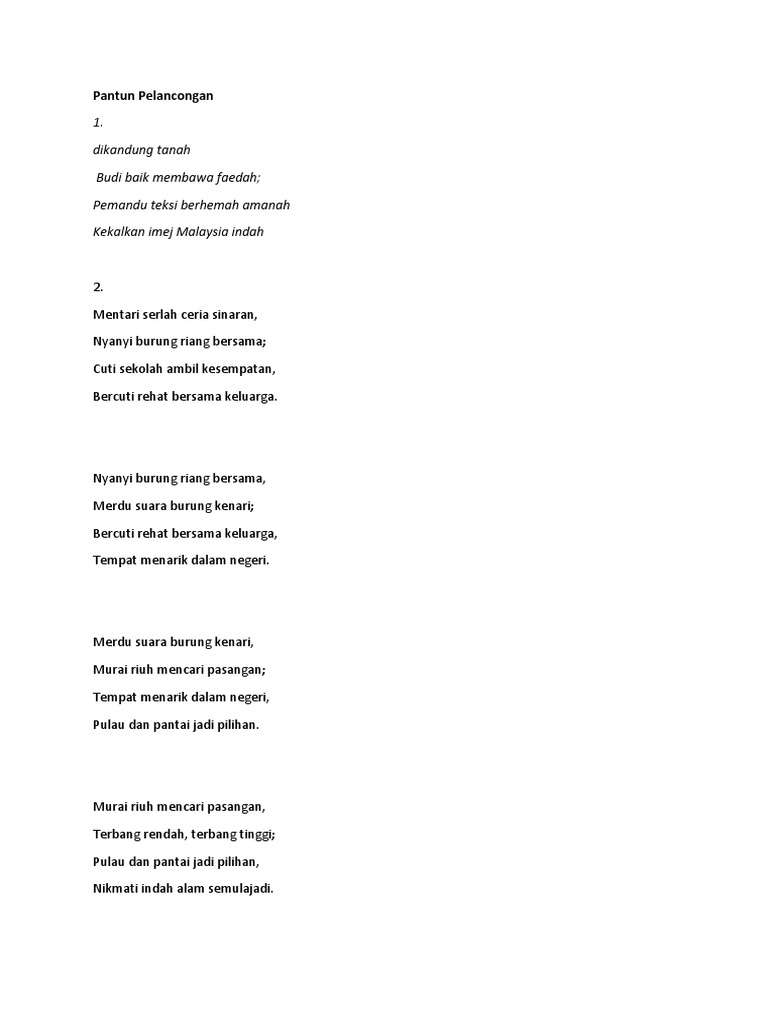 Pantun Pelancongan

1.

dikandung tanah

Budi baik membawa faedah;

Pemandu teksi berhemah amanah

Kekalkan imej Malaysia indah

2.

Mentari serlah ceria sinaran,

Nyanyi burung riang bersama;

Cuti sekolah ambil kesempatan,

Bercuti rehat bersama keluarga.

Nyanyi burung riang bersama,

Merdu suara burung kenari;

Bercuti rehat bersama keluarga,

Tempat menarik dalam negeri.

Merdu suara burung kenari,

Murai riuh mencari pasangan;

Tempat menarik dalam negeri,

Pulau dan pantai jadi pilihan.

Murai riuh mencari pasangan,

Terbang rendah, terbang tinggi;

Pulau dan pantai jadi pilihan,

Nikmati indah alam semulajadi.